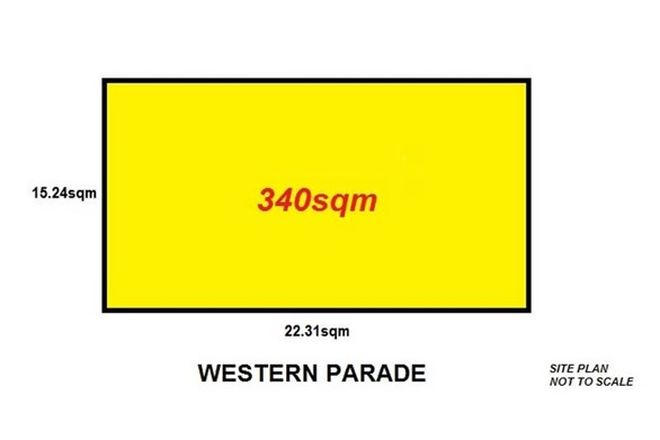 15.24sqm

340sqm

22.31sqm

WESTERN PARADE

SITE PLAN
NOT TO SCALE